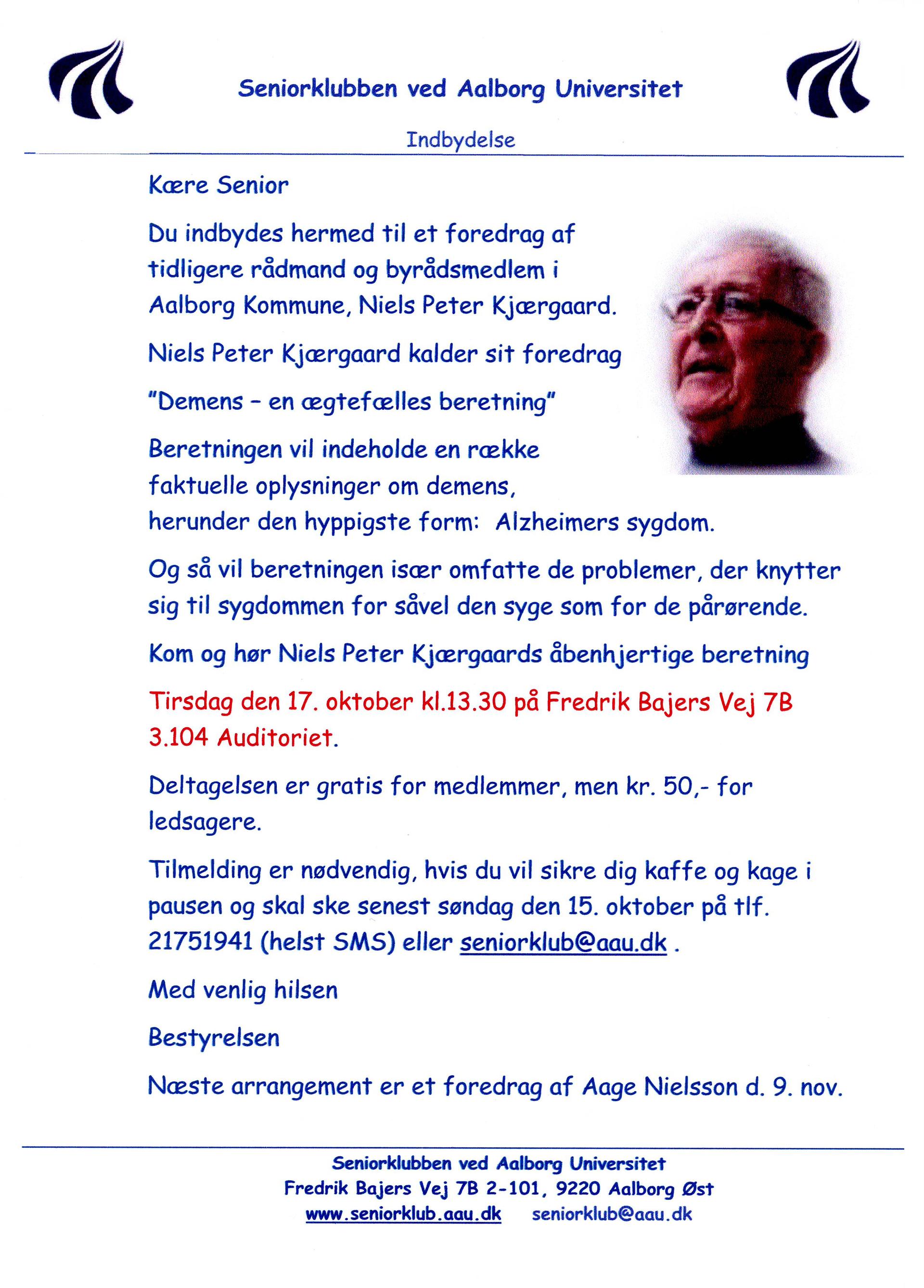 Seniorklubben ved Aalborg Universitet

Indbydelse

Kære Senior

Du indbydes hermed til et foredrag af tidligere rådmand og byrådsmedlem i Aalborg Kommune, Niels Peter Kjærgaard.

Niels Peter Kjærgaard kalder sit foredrag

"Demens – en ægtefælles beretning"

Beretningen vil indeholde en række faktuelle oplysninger om demens, herunder den hyppigste form: Alzheimers sygdom.

Og så vil beretningen især omfatte de problemer, der knytter sig til sygdommen for såvel den syge som for de pårørende.

Kom og hør Niels Peter Kjærgaards åbenhjertige beretning

Tirsdag den 17. oktober kl.13.30 på Fredrik Bajers Vej 7B 3.104 Auditoriet.

Deltagelsen er gratis for medlemmer, men kr. 50,- for ledsagere.

Tilmelding er nødvendig, hvis du vil sikre dig kaffe og kage i pausen og skal ske senest søndag den 15. oktober på tlf. 21751941 (helst SMS) eller seniorklub@aau.dk .

Med venlig hilsen

Bestyrelsen

Næste arrangement er et foredrag af Aage Nielsson d. 9. nov.

Seniorklubben ved Aalborg Universitet
Fredrik Bajers Vej 7B 2-101, 9220 Aalborg Øst
www.seniorklub.aau.dk seniorklub@aau.dk